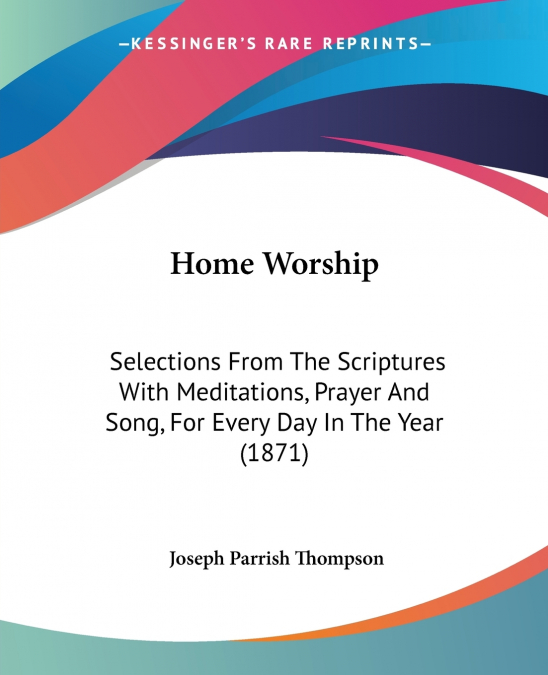 —KESSINGER'S RARE REPRINTS—

Home Worship

Selections From The Scriptures With Meditations, Prayer And Song, For Every Day In The Year (1871)

Joseph Parrish Thompson